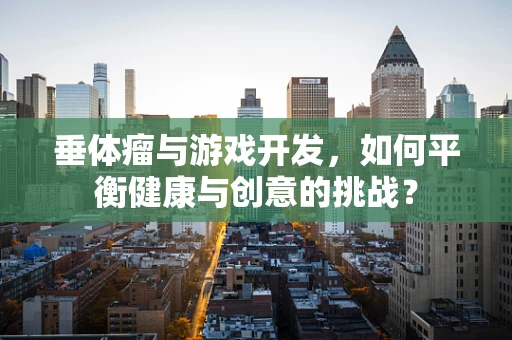 垂体瘤与游戏开发，如何平衡健康与创意的挑战？